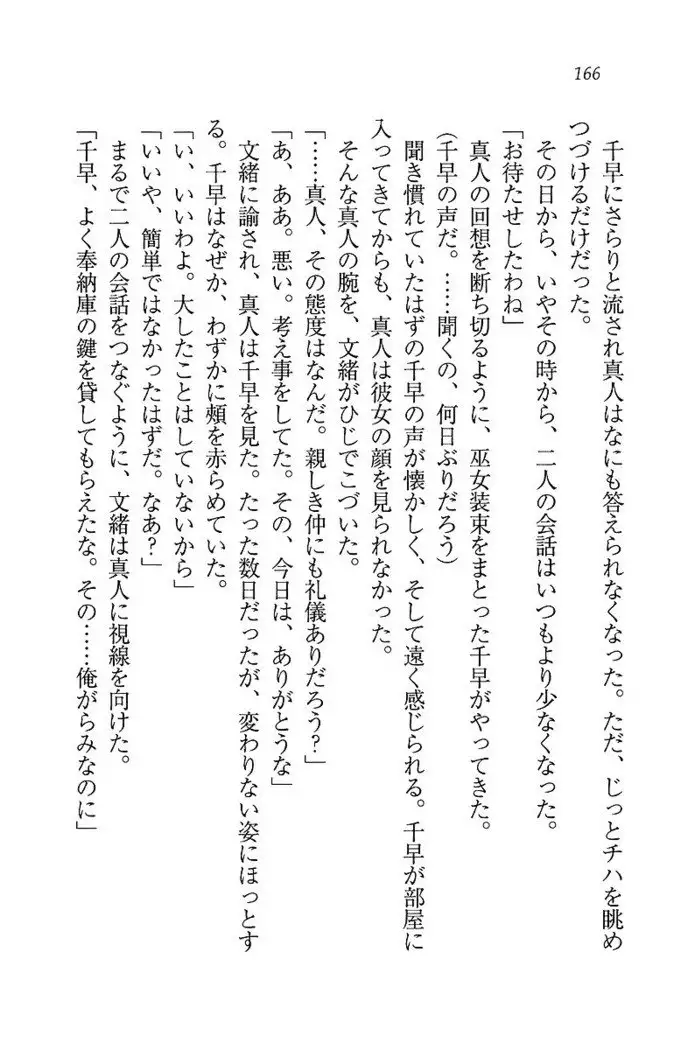 166

千早にさらりと流され真人はなにも答えられなくなった。ただ、じっとチハを眺めつづけるだけだった。

その日から、いやその時から、二人の会話はいつもより少なくなった。

「お待たせしたわね」

真人の回想を断ち切るように、巫女装束をまとった千早がやってきた。

（千早の声だ。……聞くの、何日ぶりだろう）

聞き慣れていたはずの千早の声が懐かしく、そして遠く感じられる。千早が部屋に入ってきてからも、真人は彼女の顔を見られなかった。

そんな真人の腕を、文緒がひじでこづいた。

「……真人、その態度はなんだ。親しき仲にも礼儀ありだろう？」

「あ、ああ。悪い。考え事をしてた。その、今日は、ありがとうな」

文緒に諭され、真人は千早を見た。たった数日だったが、変わりない姿にほっとする。千早はなぜか、わずかに頬を赤らめていた。

「い、いいわよ。大したことはしていないから」

「いいや、簡単ではなかったはずだ。なあ？」

まるで二人の会話をつなぐように、文緒は真人に視線を向けた。

「千早、よく奉納庫の鍵を貸してもらえたな。その……俺がらみなのに」